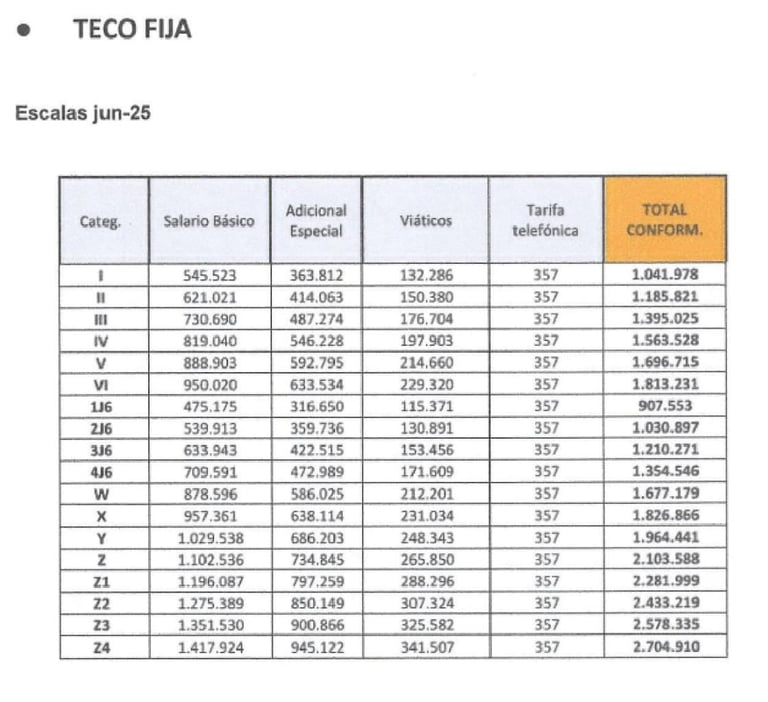 • TECO FIJA

Escalas jun-25

| Categ. | Salario Básico | Adicional Especial | Viáticos | Tarifa telefónica | TOTAL CONFORM. |
|---|---|---|---|---|---|
| I | 545.523 | 363.812 | 132.286 | 357 | 1.041.978 |
| II | 621.021 | 414.063 | 150.380 | 357 | 1.185.821 |
| III | 730.690 | 487.274 | 176.704 | 357 | 1.395.025 |
| IV | 819.040 | 546.228 | 197.903 | 357 | 1.563.528 |
| V | 888.903 | 592.795 | 214.660 | 357 | 1.696.715 |
| VI | 950.020 | 633.534 | 229.320 | 357 | 1.813.231 |
| 1J6 | 475.175 | 316.650 | 115.371 | 357 | 907.553 |
| 2J6 | 539.913 | 359.736 | 130.891 | 357 | 1.030.897 |
| 3J6 | 633.943 | 422.515 | 153.456 | 357 | 1.210.271 |
| 4J6 | 709.591 | 472.989 | 171.609 | 357 | 1.354.546 |
| W | 878.596 | 586.025 | 212.201 | 357 | 1.677.179 |
| X | 957.361 | 638.114 | 231.034 | 357 | 1.826.866 |
| Y | 1.029.538 | 686.203 | 248.343 | 357 | 1.964.441 |
| Z | 1.102.536 | 734.845 | 265.850 | 357 | 2.103.588 |
| Z1 | 1.196.087 | 797.259 | 288.296 | 357 | 2.281.999 |
| Z2 | 1.275.389 | 850.149 | 307.324 | 357 | 2.433.219 |
| Z3 | 1.351.530 | 900.866 | 325.582 | 357 | 2.578.335 |
| Z4 | 1.417.924 | 945.122 | 341.507 | 357 | 2.704.910 |